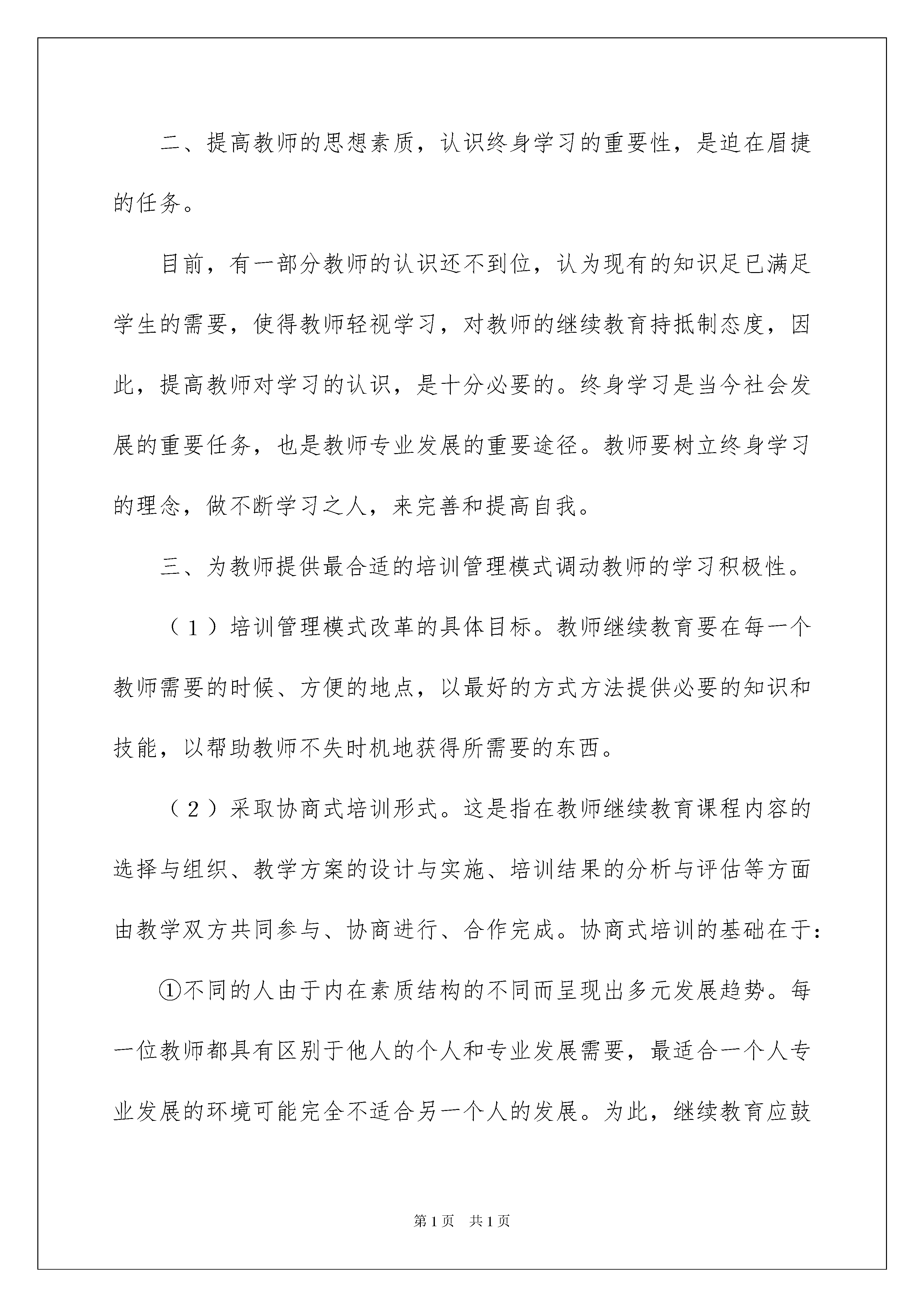 二、提高教师的思想素质，认识终身学习的重要性，是迫在眉捷的任务。

目前，有一部分教师的认识还不到位，认为现有的知识足已满足学生的需要，使得教师轻视学习，对教师的继续教育持抵制态度，因此，提高教师对学习的认识，是十分必要的。终身学习是当今社会发展的重要任务，也是教师专业发展的重要途径。教师要树立终身学习的理念，做不断学习之人，来完善和提高自我。

三、为教师提供最合适的培训管理模式调动教师的学习积极性。

（1）培训管理模式改革的具体目标。教师继续教育要在每一个教师需要的时候、方便的地点，以最好的方式方法提供必要的知识和技能，以帮助教师不失时机地获得所需要的东西。

（2）采取协商式培训形式。这是指在教师继续教育课程内容的选择与组织、教学方案的设计与实施、培训结果的分析与评估等方面由教学双方共同参与、协商进行、合作完成。协商式培训的基础在于：

①不同的人由于内在素质结构的不同而呈现出多元发展趋势。每一位教师都具有区别于他人的个人和专业发展需要，最适合一个人专业发展的环境可能完全不适合另一个人的发展。为此，继续教育应鼓

第1页 共1页